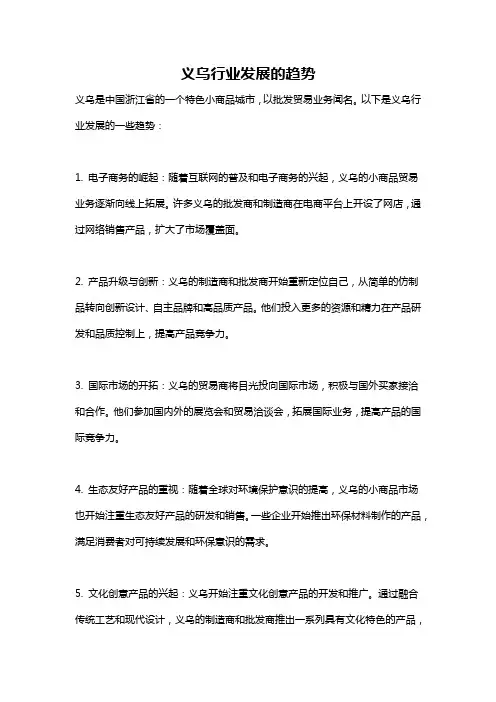 义乌行业发展的趋势

义乌是中国浙江省的一个特色小商品城市，以批发贸易业务闻名。以下是义乌行业发展的一些趋势：

1. 电子商务的崛起：随着互联网的普及和电子商务的兴起，义乌的小商品贸易业务逐渐向线上拓展。许多义乌的批发商和制造商在电商平台上开设了网店，通过网络销售产品，扩大了市场覆盖面。

2. 产品升级与创新：义乌的制造商和批发商开始重新定位自己，从简单的仿制品转向创新设计、自主品牌和高品质产品。他们投入更多的资源和精力在产品研发和品质控制上，提高产品竞争力。

3. 国际市场的开拓：义乌的贸易商将目光投向国际市场，积极与国外买家接洽和合作。他们参加国内外的展览会和贸易洽谈会，拓展国际业务，提高产品的国际竞争力。

4. 生态友好产品的重视：随着全球对环境保护意识的提高，义乌的小商品市场也开始注重生态友好产品的研发和销售。一些企业开始推出环保材料制作的产品，满足消费者对可持续发展和环保意识的需求。

5. 文化创意产品的兴起：义乌开始注重文化创意产品的开发和推广。通过融合传统工艺和现代设计，义乌的制造商和批发商推出一系列具有文化特色的产品，